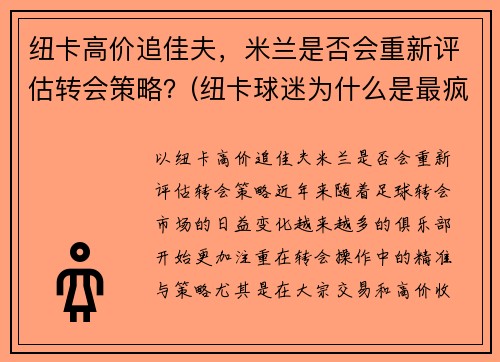 纽卡高价追佳夫，米兰是否会重新评估转会策略？(纽卡球迷为什么是最疯

以纽卡高价追佳夫米兰是否会重新评估转会策略近年来随着足球转会市场的日益变化越来越多的俱乐部开始更加注重在转会操作中的精准与策略尤其是在大宗交易和高价收